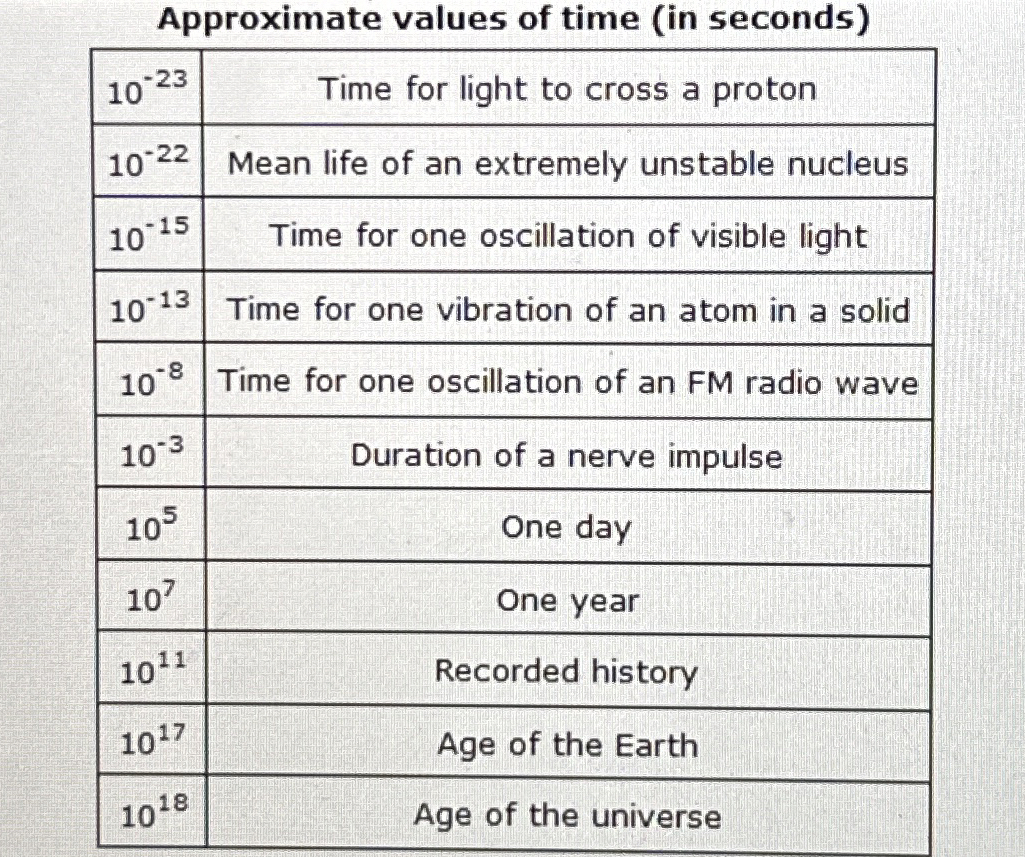 Approximate values of time (in seconds)

| | |
|---|---|
| $10^{-23}$ | Time for light to cross a proton |
| $10^{-22}$ | Mean life of an extremely unstable nucleus |
| $10^{-15}$ | Time for one oscillation of visible light |
| $10^{-13}$ | Time for one vibration of an atom in a solid |
| $10^{-8}$ | Time for one oscillation of an FM radio wave |
| $10^{-3}$ | Duration of a nerve impulse |
| $10^{5}$ | One day |
| $10^{7}$ | One year |
| $10^{11}$ | Recorded history |
| $10^{17}$ | Age of the Earth |
| $10^{18}$ | Age of the universe |